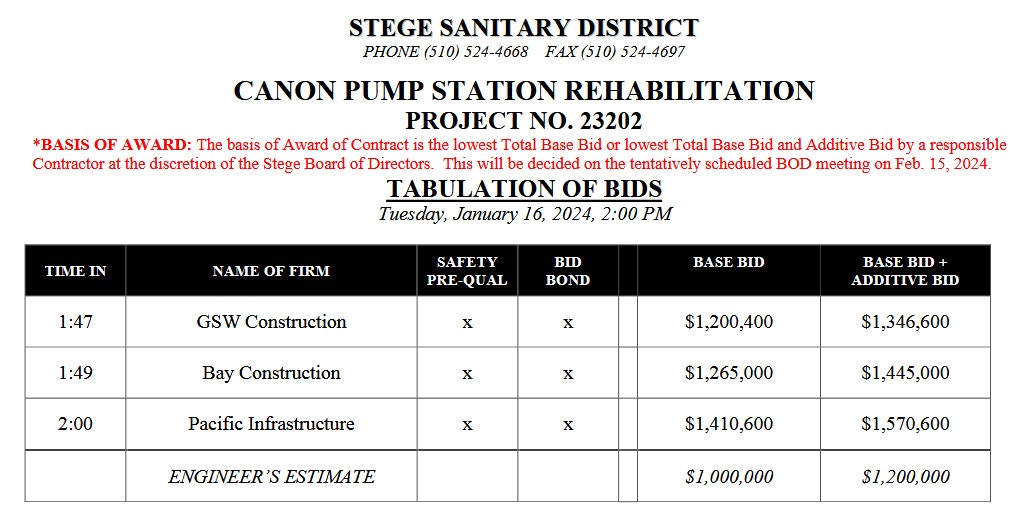 STEGE SANITARY DISTRICT
PHONE (510) 524-4668 FAX (510) 524-4697

CANON PUMP STATION REHABILITATION
PROJECT NO. 23202

*BASIS OF AWARD: The basis of Award of Contract is the lowest Total Base Bid or lowest Total Base Bid and Additive Bid by a responsible Contractor at the discretion of the Stege Board of Directors. This will be decided on the tentatively scheduled BOD meeting on Feb. 15, 2024.

TABULATION OF BIDS
Tuesday, January 16, 2024, 2:00 PM

| TIME IN | NAME OF FIRM | SAFETY PRE-QUAL | BID BOND | | BASE BID | BASE BID + ADDITIVE BID |
|---|---|---|---|---|---|---|
| 1:47 | GSW Construction | x | x | | $1,200,400 | $1,346,600 |
| 1:49 | Bay Construction | x | x | | $1,265,000 | $1,445,000 |
| 2:00 | Pacific Infrastructure | x | x | | $1,410,600 | $1,570,600 |
| | ENGINEER'S ESTIMATE | | | | $1,000,000 | $1,200,000 |